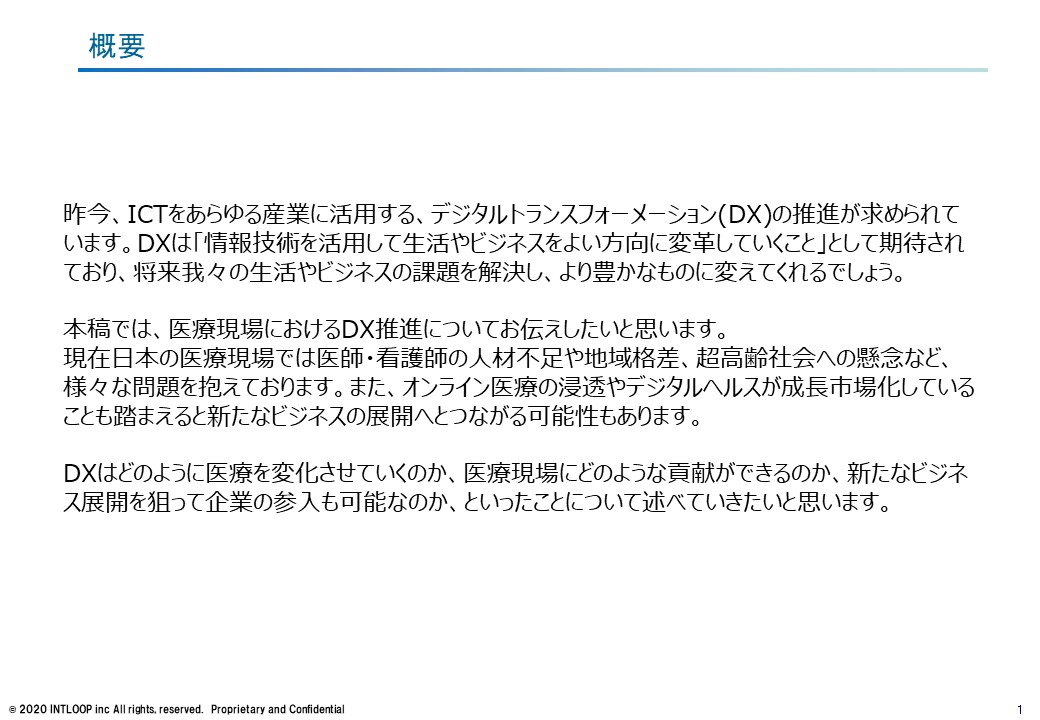 概要

昨今、ICTをあらゆる産業に活用する、デジタルトランスフォーメーション(DX)の推進が求められています。DXは「情報技術を活用して生活やビジネスをよい方向に変革していくこと」として期待されており、将来我々の生活やビジネスの課題を解決し、より豊かなものに変えてくれるでしょう。

本稿では、医療現場におけるDX推進についてお伝えしたいと思います。
現在日本の医療現場では医師・看護師の人材不足や地域格差、超高齢社会への懸念など、様々な問題を抱えております。また、オンライン医療の浸透やデジタルヘルスが成長市場化していることも踏まえると新たなビジネスの展開へとつながる可能性もあります。

DXはどのように医療を変化させていくのか、医療現場にどのような貢献ができるのか、新たなビジネス展開を狙って企業の参入も可能なのか、といったことについて述べていきたいと思います。

© 2020 INTLOOP inc All rights, reserved. Proprietary and Confidential

1